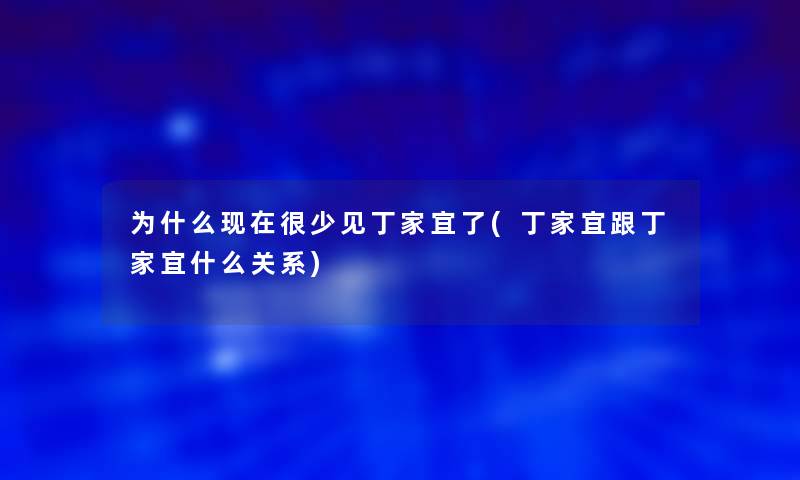 为什么现在很少见丁家宜了(丁家宜跟丁家宜什么关系)